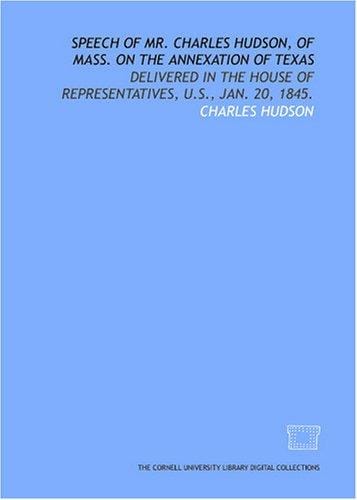 SPEECH OF MR. CHARLES HUDSON, OF MASS. ON THE ANNEXATION OF TEXAS

DELIVERED IN THE HOUSE OF REPRESENTATIVES, U.S., JAN. 20, 1845.

CHARLES HUDSON

THE CORNELL UNIVERSITY LIBRARY DIGITAL COLLECTIONS